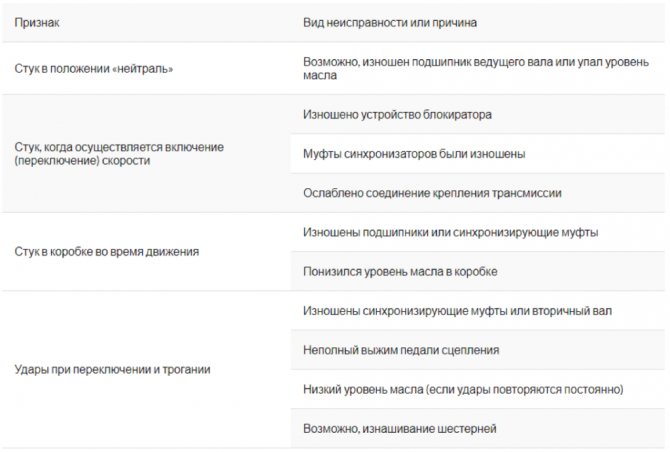 | Признак | Вид неисправности или причина |
|---|---|
| Стук в положении «нейтраль» | Возможно, изношен подшипник ведущего вала или упал уровень масла |
| Стук, когда осуществляется включение (переключение) скорости | Изношено устройство блокиратора |
| | Муфты синхронизаторов были изношены |
| | Ослаблено соединение крепления трансмиссии |
| Стук в коробке во время движения | Изношены подшипники или синхронизирующие муфты |
| | Понизился уровень масла в коробке |
| Удары при переключении и трогании | Изношены синхронизирующие муфты или вторичный вал |
| | Неполный выжим педали сцепления |
| | Низкий уровень масла (если удары повторяются постоянно) |
| | Возможно, изнашивание шестерней |